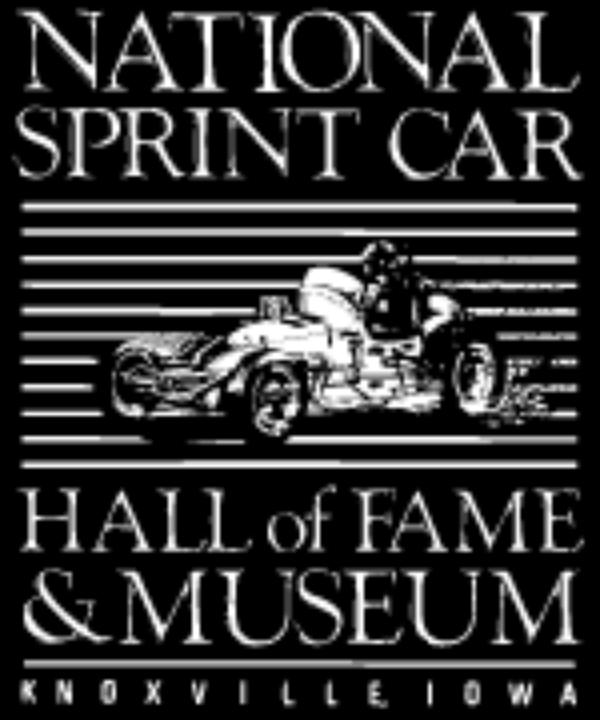 NATIONAL SPRINT CAR

HALL of FAME & MUSEUM

KNOXVILLE, IOWA